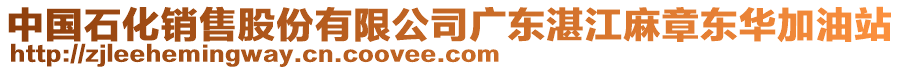 中国石化销售股份有限公司广东湛江麻章东华加油站
http://zjleehemingway.cn.coovee.com